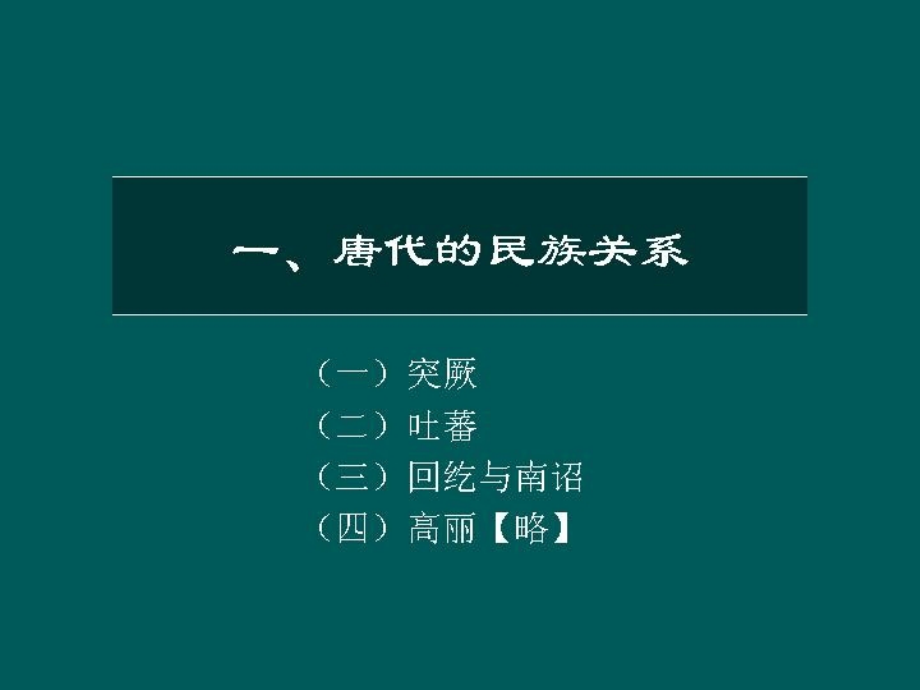 一、唐代的民族关系

（一）突厥
（二）吐蕃
（三）回纥与南诏
（四）高丽【略】